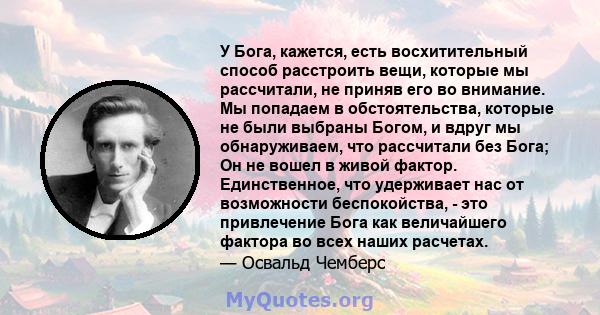 У Бога, кажется, есть восхитительный способ расстроить вещи, которые мы рассчитали, не приняв его во внимание. Мы попадаем в обстоятельства, которые не были выбраны Богом, и вдруг мы обнаруживаем, что рассчитали без Бога; Он не вошел в живой фактор. Единственное, что удерживает нас от возможности беспокойства, - это привлечение Бога как величайшего фактора во всех наших расчетах.
— Освальд Чемберс

MyQuotes.org